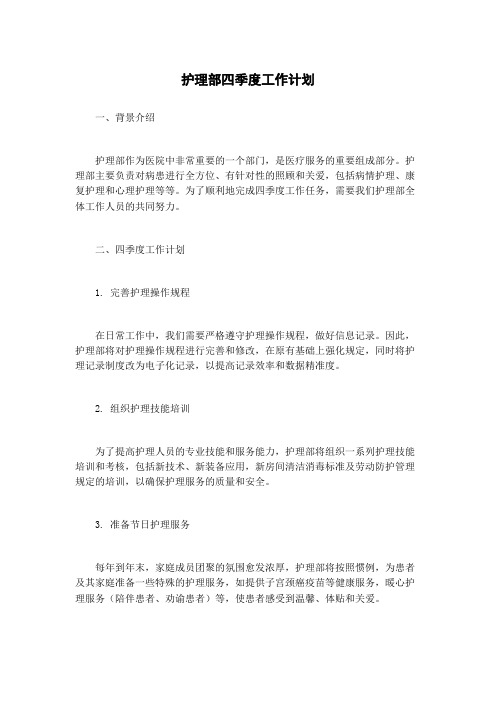 护理部四季度工作计划

一、背景介绍

护理部作为医院中非常重要的一个部门，是医疗服务的重要组成部分。护理部主要负责对病患进行全方位、有针对性的照顾和关爱，包括病情护理、康复护理和心理护理等等。为了顺利地完成四季度工作任务，需要我们护理部全体工作人员的共同努力。

二、四季度工作计划

1. 完善护理操作规程

在日常工作中，我们需要严格遵守护理操作规程，做好信息记录。因此，护理部将对护理操作规程进行完善和修改，在原有基础上强化规定，同时将护理记录制度改为电子化记录，以提高记录效率和数据精准度。

2. 组织护理技能培训

为了提高护理人员的专业技能和服务能力，护理部将组织一系列护理技能培训和考核，包括新技术、新装备应用，新房间清洁消毒标准及劳动防护管理规定的培训，以确保护理服务的质量和安全。

3. 准备节日护理服务

每年到年末，家庭成员团聚的氛围愈发浓厚，护理部将按照惯例，为患者及其家庭准备一些特殊的护理服务，如提供子宫颈癌疫苗等健康服务，暖心护理服务（陪伴患者、劝谕患者）等，使患者感受到温馨、体贴和关爱。